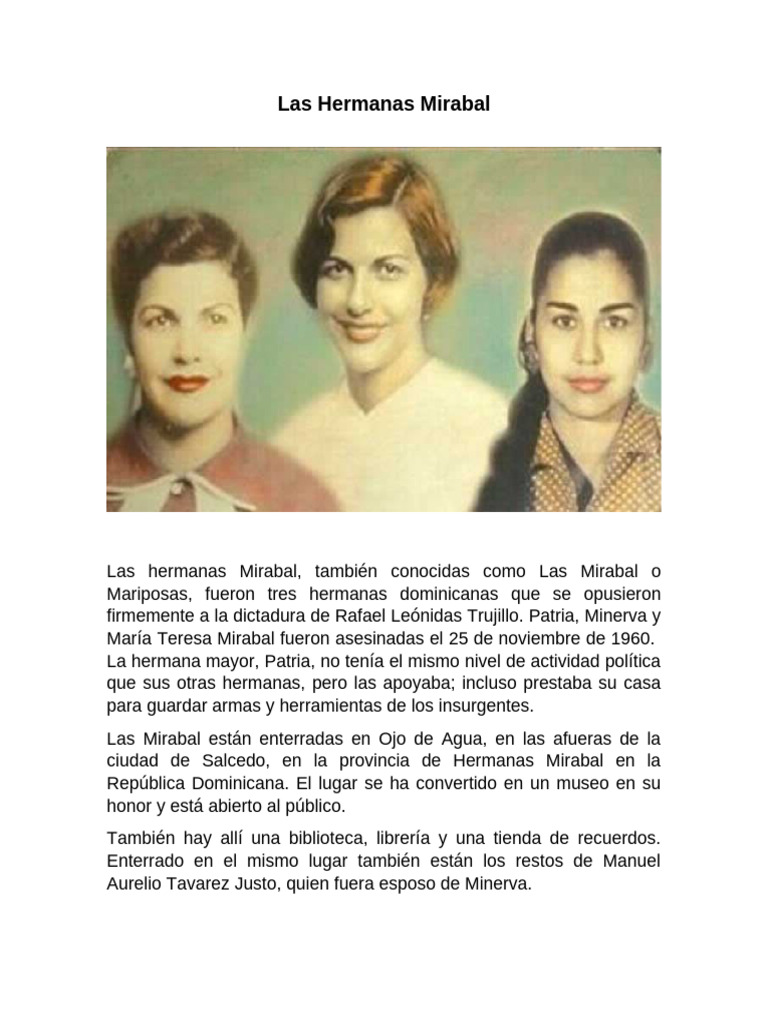 Las Hermanas Mirabal

Las hermanas Mirabal, también conocidas como Las Mirabal o Mariposas, fueron tres hermanas dominicanas que se opusieron firmemente a la dictadura de Rafael Leónidas Trujillo. Patria, Minerva y María Teresa Mirabal fueron asesinadas el 25 de noviembre de 1960. La hermana mayor, Patria, no tenía el mismo nivel de actividad política que sus otras hermanas, pero las apoyaba; incluso prestaba su casa para guardar armas y herramientas de los insurgentes.

Las Mirabal están enterradas en Ojo de Agua, en las afueras de la ciudad de Salcedo, en la provincia de Hermanas Mirabal en la República Dominicana. El lugar se ha convertido en un museo en su honor y está abierto al público.

También hay allí una biblioteca, librería y una tienda de recuerdos. Enterrado en el mismo lugar también están los restos de Manuel Aurelio Tavarez Justo, quien fuera esposo de Minerva.